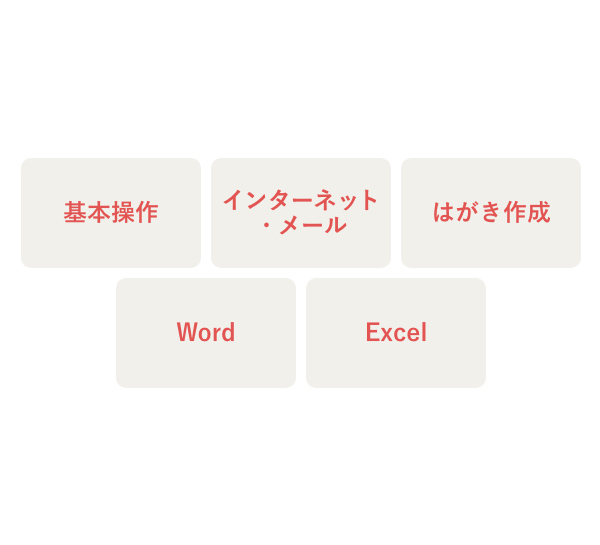 基本操作

インターネット・メール

はがき作成

Word

Excel